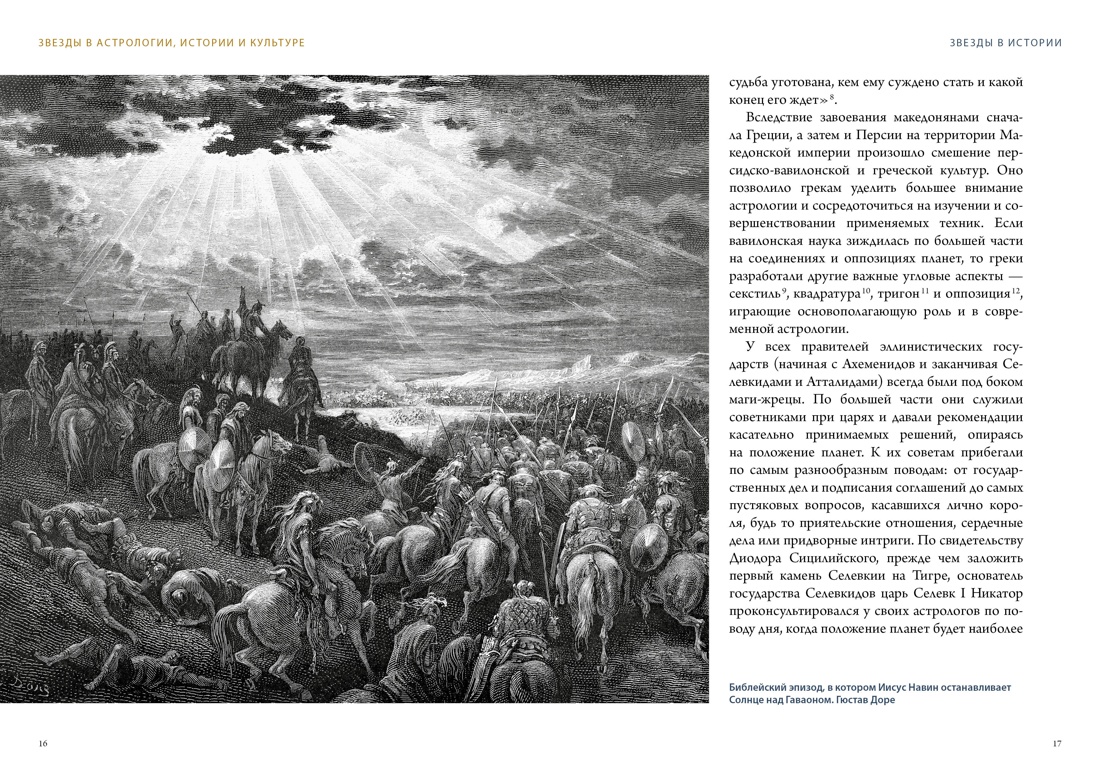 ЗВЕЗДЫ В АСТРОЛОГИИ, ИСТОРИИ И КУЛЬТУРЕ

ЗВЕЗДЫ В ИСТОРИИ

судьба уготована, кем ему суждено стать и какой конец его ждет»$^{8}$.

Вследствие завоевания македонянами сначала Греции, а затем и Персии на территории Македонской империи произошло смешение персидско-вавилонской и греческой культур. Оно позволило грекам уделить большее внимание астрологии и сосредоточиться на изучении и совершенствовании применяемых техник. Если вавилонская наука зиждилась по большей части на соединениях и оппозициях планет, то греки разработали другие важные угловые аспекты — секстиль$^{9}$, квадратура$^{10}$, тригон$^{11}$ и оппозиция$^{12}$, играющие основополагающую роль и в современной астрологии.

У всех правителей эллинистических государств (начиная с Ахеменидов и заканчивая Селевкидами и Атталидами) всегда были под боком маги-жрецы. По большей части они служили советниками при царях и давали рекомендации касательно принимаемых решений, опираясь на положение планет. К их советам прибегали по самым разнообразным поводам: от государственных дел и подписания соглашений до самых пустяковых вопросов, касавшихся лично короля, будь то приятельские отношения, сердечные дела или придворные интриги. По свидетельству Диодора Сицилийского, прежде чем заложить первый камень Селевкии на Тигре, основатель государства Селевкидов царь Селевк I Никатор проконсультировался у своих астрологов по поводу дня, когда положение планет будет наиболее

Библейский эпизод, в котором Иисус Навин останавливает Солнце над Гаваоном. Гюстав Доре

16

17